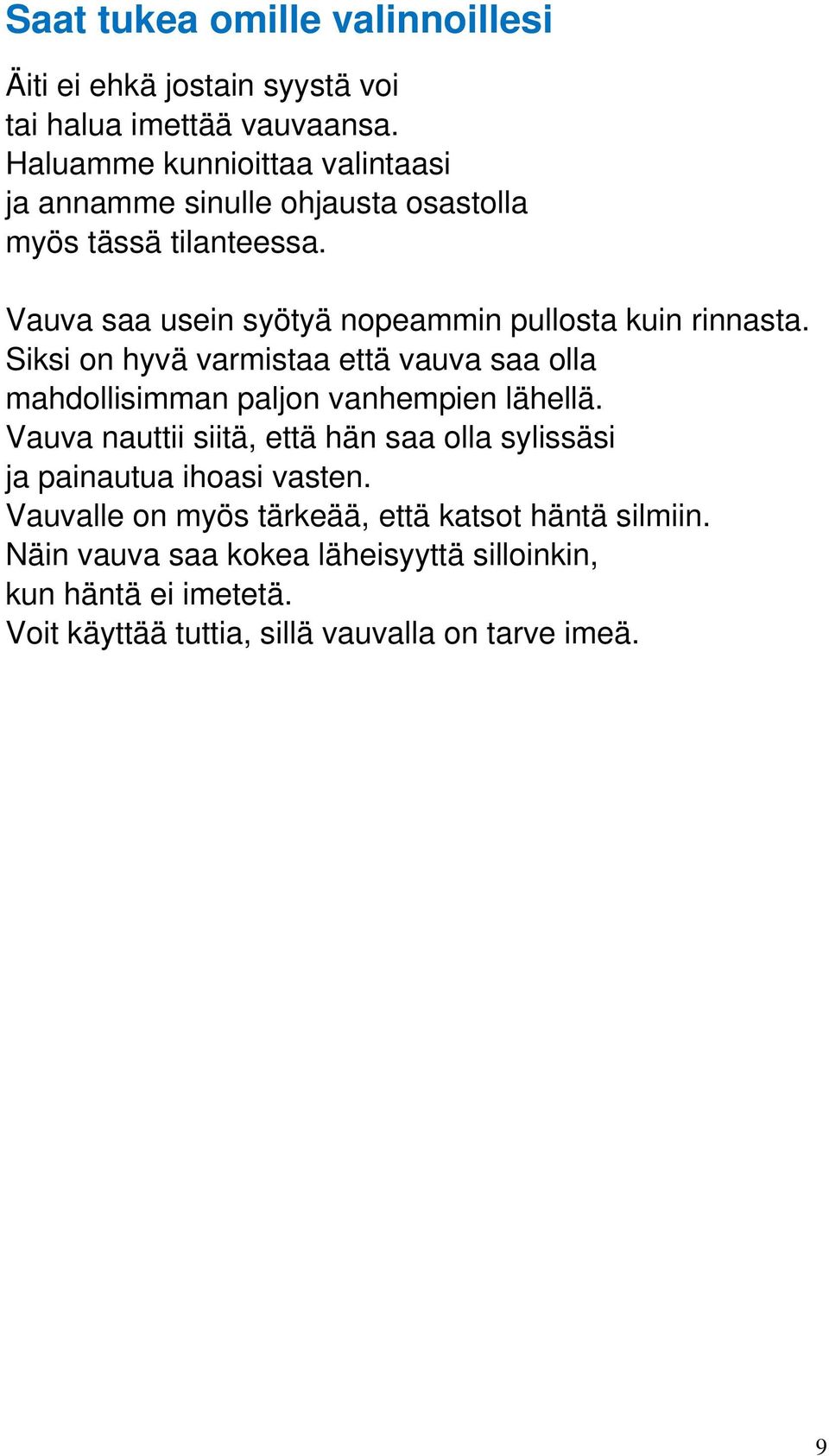 Saat tukea omille valinnoillesi

Äiti ei ehkä jostain syystä voi tai halua imettää vauvaansa. Haluamme kunnioittaa valintaasi ja annamme sinulle ohjausta osastolla myös tässä tilanteessa.

Vauva saa usein syötyä nopeammin pullosta kuin rinnasta. Siksi on hyvä varmistaa että vauva saa olla mahdollisimman paljon vanhempien lähellä.
Vauva nauttii siitä, että hän saa olla sylissäsi ja painautua ihoasi vasten.
Vauvalle on myös tärkeää, että katsot häntä silmiin.
Näin vauva saa kokea läheisyyttä silloinkin, kun häntä ei imetetä.
Voit käyttää tuttia, sillä vauvalla on tarve imeä.

9